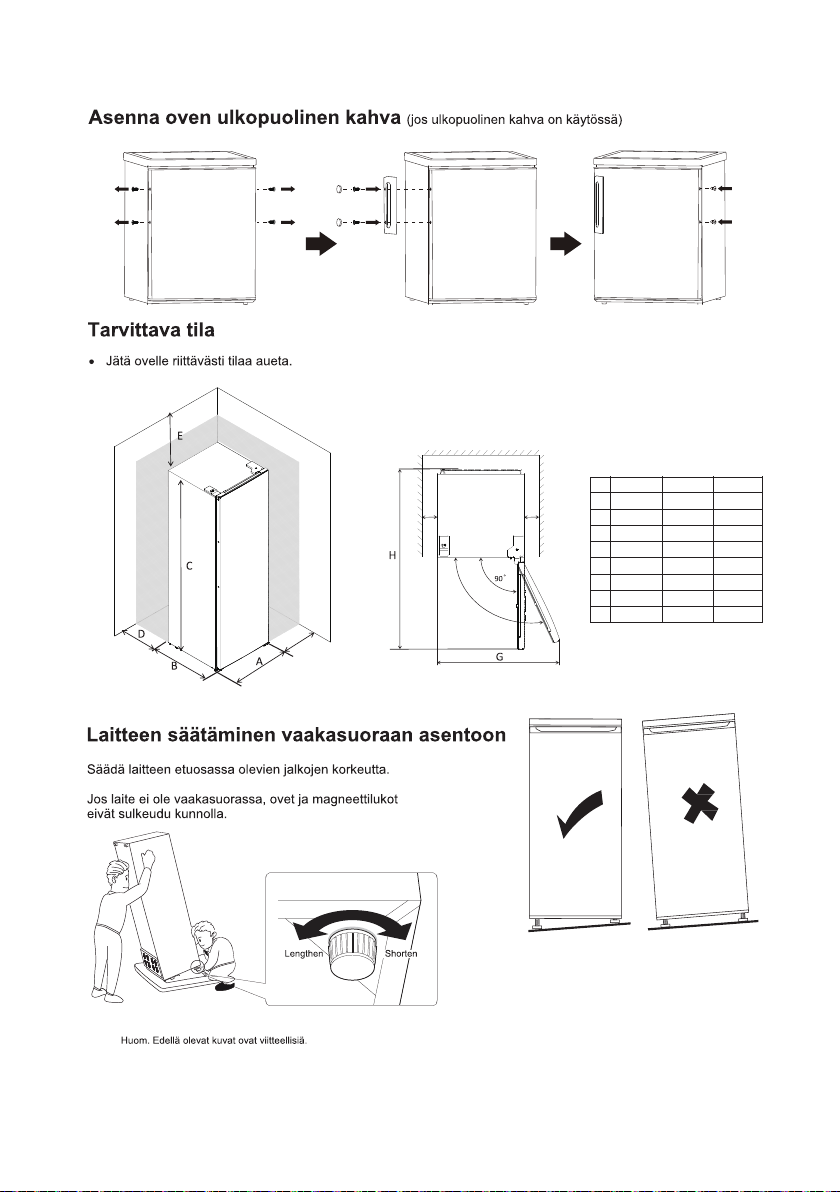 Asenna oven ulkopuolinen kahva (jos ulkopuolinen kahva on käytössä)

Tarvittava tila

• Jätä ovelle riittävästi tilaa aueta.

E

C

D

B

A

H

90°

G

Laitteen säätäminen vaakasuoraan asentoon

Säädä laitteen etuosassa olevien jalkojen korkeutta.

Jos laite ei ole vaakasuorassa, ovet ja magneettilukot eivät sulkeudu kunnolla.

Lengthen

Shorten

Huom. Edellä olevat kuvat ovat viitteellisiä.